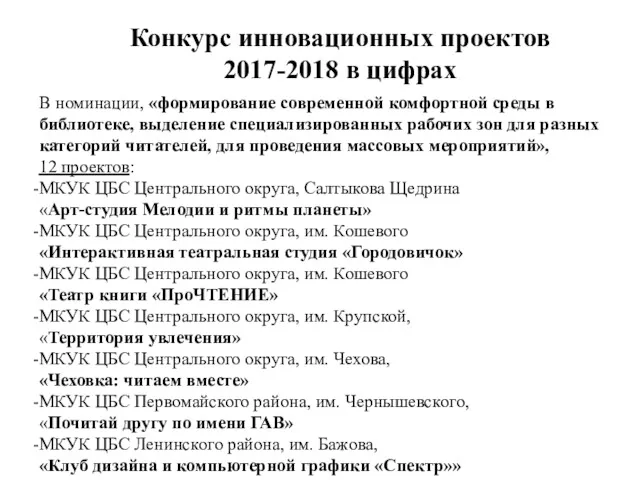 Конкурс инновационных проектов 2017-2018 в цифрах

В номинации, «формирование современной комфортной среды в библиотеке, выделение специализированных рабочих зон для разных категорий читателей, для проведения массовых мероприятий», 12 проектов:

-МКУК ЦБС Центрального округа, Салтыкова Щедрина «Арт-студия Мелодии и ритмы планеты»

-МКУК ЦБС Центрального округа, им. Кошевого «Интерактивная театральная студия «Городовичок»

-МКУК ЦБС Центрального округа, им. Кошевого «Театр книги «ПроЧТЕНИЕ»

-МКУК ЦБС Центрального округа, им. Крупской, «Территория увлечения»

-МКУК ЦБС Центрального округа, им. Чехова, «Чеховка: читаем вместе»

-МКУК ЦБС Первомайского района, им. Чернышевского, «Почитай другу по имени ГАВ»

-МКУК ЦБС Ленинского района, им. Бажова, «Клуб дизайна и компьютерной графики «Спектр»»